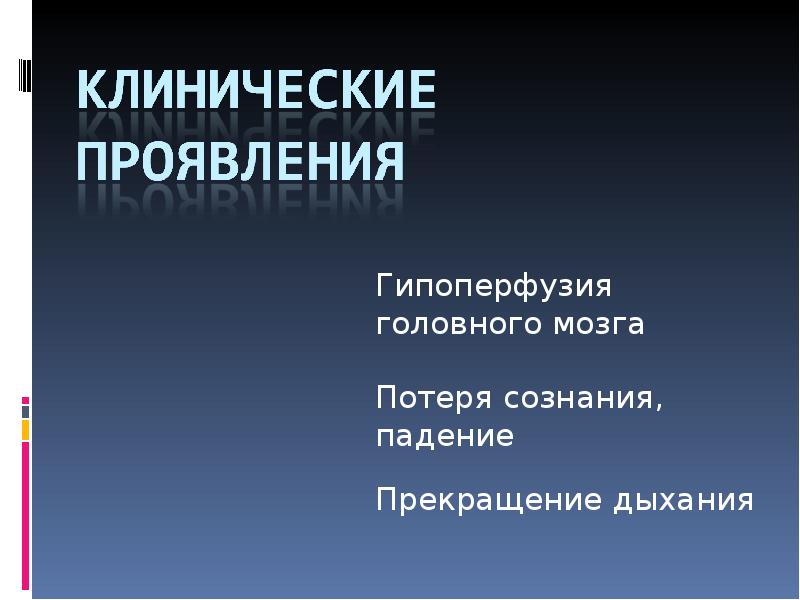 КЛИНИЧЕСКИЕ ПРОЯВЛЕНИЯ

Гипоперфузия головного мозга

Потеря сознания, падение

Прекращение дыхания